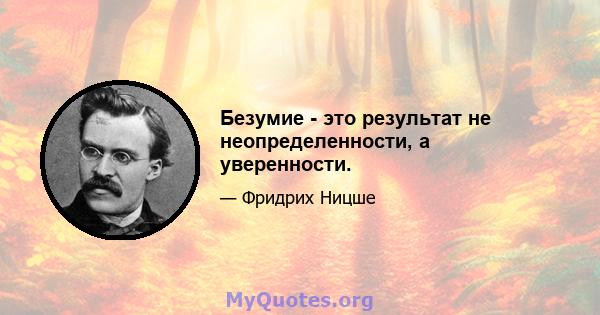 Безумие - это результат не неопределенности, а уверенности.

— Фридрих Ницше

MyQuotes.org